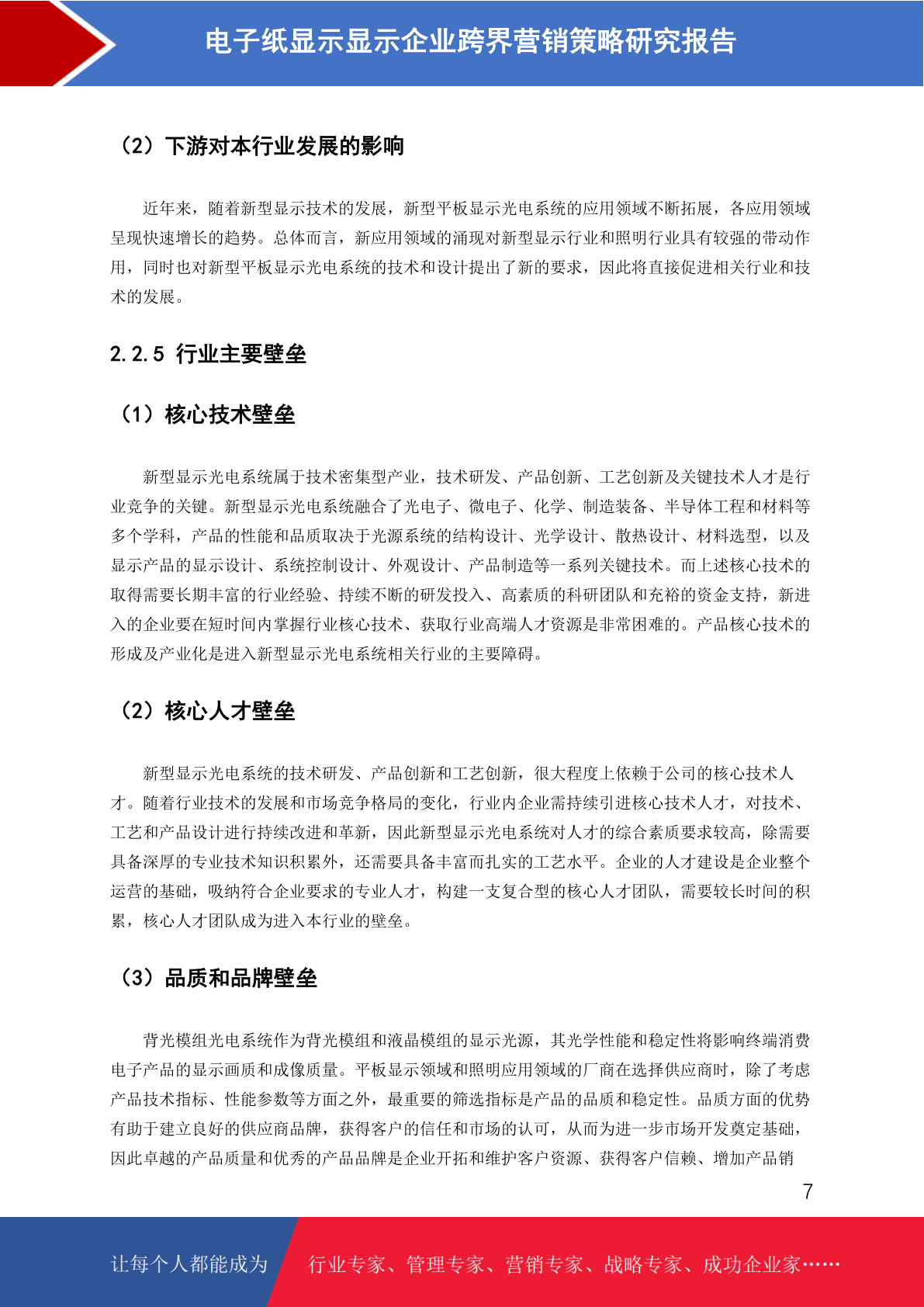 电子纸显示显示企业跨界营销策略研究报告

（2）下游对本行业发展的影响

近年来，随着新型显示技术的发展，新型平板显示光电系统的应用领域不断拓展，各应用领域呈现快速增长的趋势。总体而言，新应用领域的涌现对新型显示行业和照明行业具有较强的带动作用，同时也对新型平板显示光电系统的技术和设计提出了新的要求，因此将直接促进相关行业和技术的发展。

2.2.5 行业主要壁垒

（1）核心技术壁垒

新型显示光电系统属于技术密集型产业，技术研发、产品创新、工艺创新及关键技术人才是行业竞争的关键。新型显示光电系统融合了光电子、微电子、化学、制造装备、半导体工程和材料等多个学科，产品的性能和品质取决于光源系统的结构设计、光学设计、散热设计、材料选型，以及显示产品的显示设计、系统控制设计、外观设计、产品制造等一系列关键技术。而上述核心技术的取得需要长期丰富的行业经验、持续不断的研发投入、高素质的科研团队和充裕的资金支持，新进入的企业要在短时间内掌握行业核心技术、获取行业高端人才资源是非常困难的。产品核心技术的形成及产业化是进入新型显示光电系统相关行业的主要障碍。

（2）核心人才壁垒

新型显示光电系统的技术研发、产品创新和工艺创新，很大程度上依赖于公司的核心技术人才。随着行业技术的发展和市场竞争格局的变化，行业内企业需持续引进核心技术人才，对技术、工艺和产品设计进行持续改进和革新，因此新型显示光电系统对人才的综合素质要求较高，除需要具备深厚的专业技术知识积累外，还需要具备丰富而扎实的工艺水平。企业的人才建设是企业整个运营的基础，吸纳符合企业要求的专业人才，构建一支复合型的核心人才团队，需要较长时间的积累，核心人才团队成为进入本行业的壁垒。

（3）品质和品牌壁垒

背光模组光电系统作为背光模组和液晶模组的显示光源，其光学性能和稳定性将影响终端消费电子产品的显示画质和成像质量。平板显示领域和照明应用领域的厂商在选择供应商时，除了考虑产品技术指标、性能参数等方面之外，最重要的筛选指标是产品的品质和稳定性。品质方面的优势有助于建立良好的供应商品牌，获得客户的信任和市场的认可，从而为进一步市场开发奠定基础，因此卓越的产品质量和优秀的产品品牌是企业开拓和维护客户资源、获得客户信赖、增加产品销

7

让每个人都能成为 行业专家、管理专家、营销专家、战略专家、成功企业家……